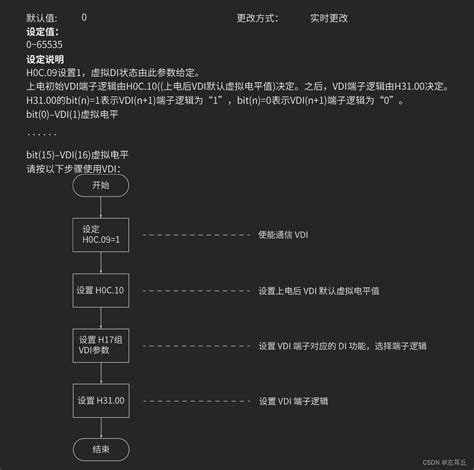 默认值: 0 更改方式: 实时更改
设定值:
0~65535
设定说明
H0C.09设置1，虚拟DI状态由此参数给定。
上电初始VDI端子逻辑由H0C.10((上电后VDI默认虚拟电平值)决定。之后，VDI端子逻辑由H31.00决定。
H31.00的bit(n)=1表示VDI(n+1)端子逻辑为“1”，bit(n)=0表示VDI(n+1)端子逻辑为“0”。
bit(0)–VDI(1)虚拟电平

......

bit(15)–VDI(16)虚拟电平
请按以下步骤使用VDI:

开始

设定 H0C.09=1 使能通信 VDI

设置 H0C.10 设置上电后 VDI 默认虚拟电平值

设置 H17组 VDI参数 设置 VDI 端子对应的 DI 功能，选择端子逻辑

设置 H31.00 设置 VDI 端子逻辑

结束

CSDN @左耳丘